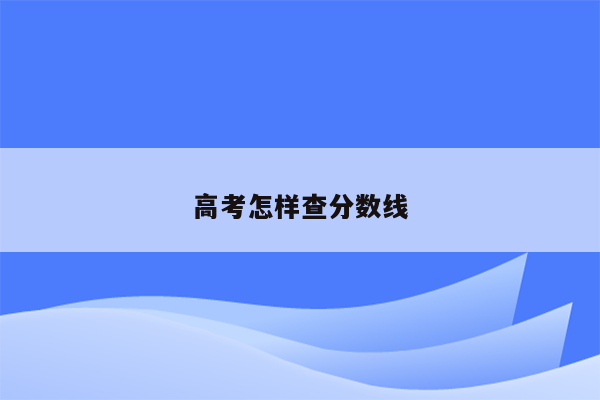 高考怎样查分数线